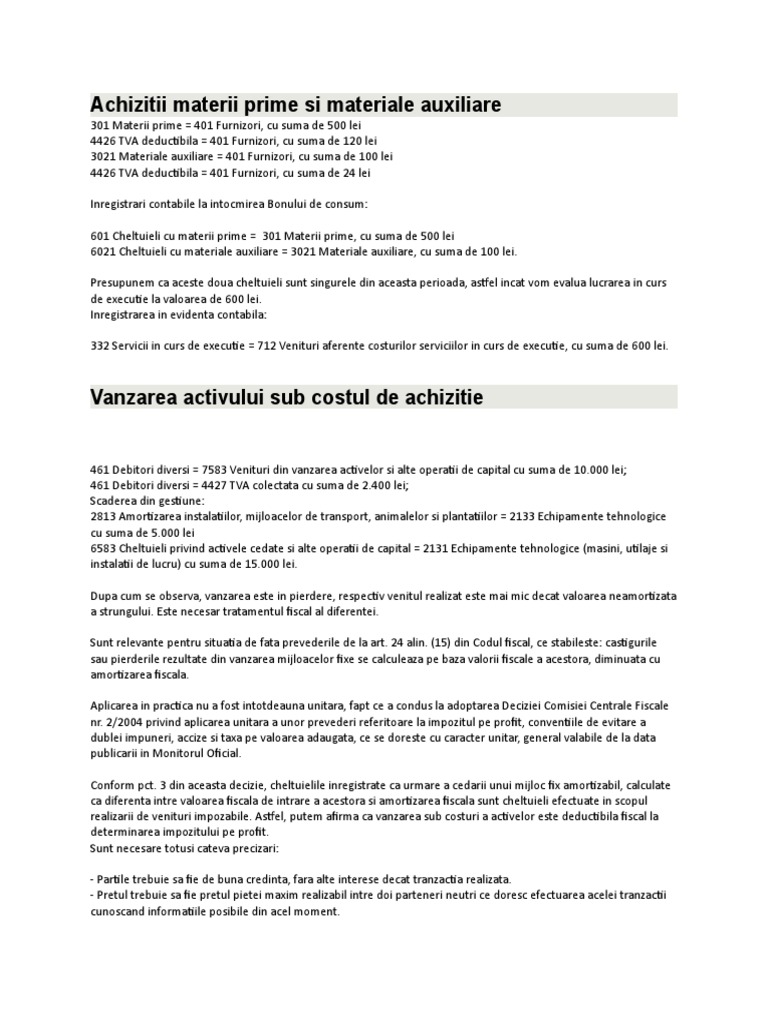 Achizitii materii prime si materiale auxiliare

301 Materii prime = 401 Furnizori, cu suma de 500 lei
4426 TVA deductibila = 401 Furnizori, cu suma de 120 lei
3021 Materiale auxiliare = 401 Furnizori, cu suma de 100 lei
4426 TVA deductibila = 401 Furnizori, cu suma de 24 lei

Inregistrari contabile la intocmirea Bonului de consum:

601 Cheltuieli cu materii prime = 301 Materii prime, cu suma de 500 lei
6021 Cheltuieli cu materiale auxiliare = 3021 Materiale auxiliare, cu suma de 100 lei.

Presupunem ca aceste doua cheltuieli sunt singurele din aceasta perioada, astfel incat vom evalua lucrarea in curs de executie la valoarea de 600 lei.
Inregistrarea in evidenta contabila:

332 Servicii in curs de executie = 712 Venituri aferente costurilor serviciilor in curs de executie, cu suma de 600 lei.

Vanzarea activului sub costul de achizitie

461 Debitori diversi = 7583 Venituri din vanzarea activelor si alte operatii de capital cu suma de 10.000 lei;
461 Debitori diversi = 4427 TVA colectata cu suma de 2.400 lei;
Scaderea din gestiune:
2813 Amortizarea instalatiilor, mijloacelor de transport, animalelor si plantatiilor = 2133 Echipamente tehnologice cu suma de 5.000 lei
6583 Cheltuieli privind activele cedate si alte operatii de capital = 2131 Echipamente tehnologice (masini, utilaje si instalatii de lucru) cu suma de 15.000 lei.

Dupa cum se observa, vanzarea este in pierdere, respectiv venitul realizat este mai mic decat valoarea neamortizata a strungului. Este necesar tratamentul fiscal al diferentei.

Sunt relevante pentru situatia de fata prevederile de la art. 24 alin. (15) din Codul fiscal, ce stabileste: castigurile sau pierderile rezultate din vanzarea mijloacelor fixe se calculeaza pe baza valorii fiscale a acestora, diminuata cu amortizarea fiscala.

Aplicarea in practica nu a fost intotdeauna unitara, fapt ce a condus la adoptarea Deciziei Comisiei Centrale Fiscale nr. 2/2004 privind aplicarea unitara a unor prevederi referitoare la impozitul pe profit, conventiile de evitare a dublei impuneri, accize si taxa pe valoarea adaugata, ce se doreste cu caracter unitar, general valabile de la data publicarii in Monitorul Oficial.

Conform pct. 3 din aceasta decizie, cheltuielile inregistrate ca urmare a cedarii unui mijloc fix amortizabil, calculate ca diferenta intre valoarea fiscala de intrare a acestora si amortizarea fiscala sunt cheltuieli efectuate in scopul realizarii de venituri impozabile. Astfel, putem afirma ca vanzarea sub costuri a activelor este deductibila fiscal la determinarea impozitului pe profit.
Sunt necesare totusi cateva precizari:

- Partile trebuie sa fie de buna credinta, fara alte interese decat tranzactia realizata.
- Pretul trebuie sa fie pretul pietei maxim realizabil intre doi parteneri neutri ce doresc efectuarea acelei tranzactii cunoscand informatiile posibile din acel moment.